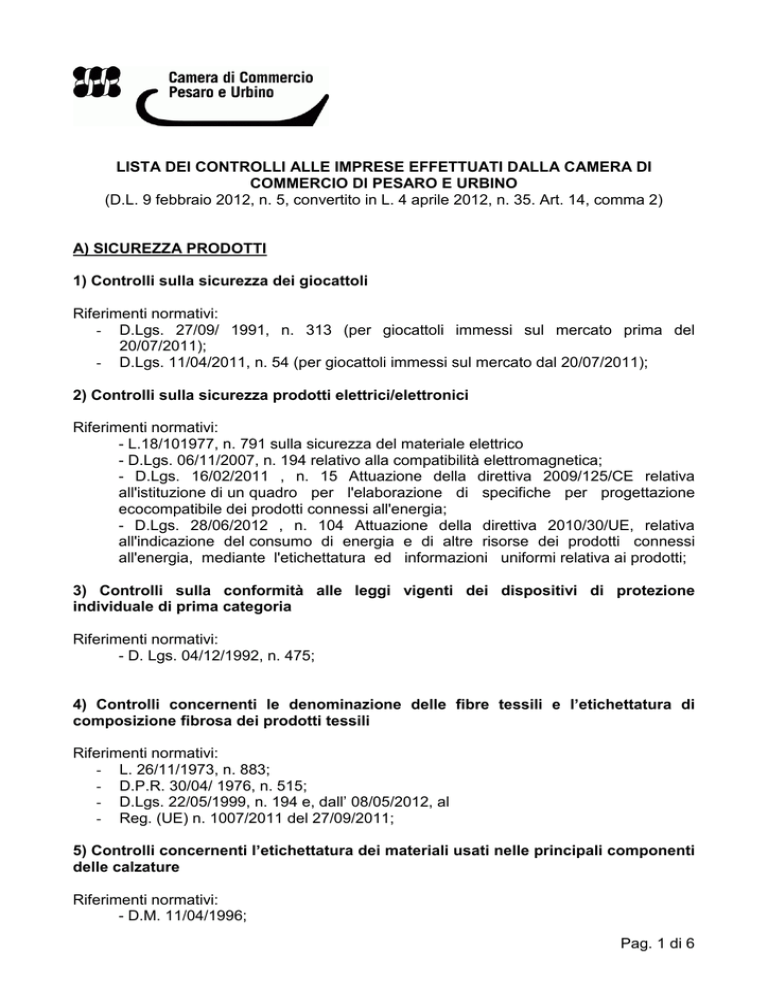 Camera di Commercio
Pesaro e Urbino

LISTA DEI CONTROLLI ALLE IMPRESE EFFETTUATI DALLA CAMERA DI COMMERCIO DI PESARO E URBINO
(D.L. 9 febbraio 2012, n. 5, convertito in L. 4 aprile 2012, n. 35. Art. 14, comma 2)

A) SICUREZZA PRODOTTI

1) Controlli sulla sicurezza dei giocattoli

Riferimenti normativi:
- D.Lgs. 27/09/ 1991, n. 313 (per giocattoli immessi sul mercato prima del 20/07/2011);
- D.Lgs. 11/04/2011, n. 54 (per giocattoli immessi sul mercato dal 20/07/2011);

2) Controlli sulla sicurezza prodotti elettrici/elettronici

Riferimenti normativi:
- L.18/101977, n. 791 sulla sicurezza del materiale elettrico
- D.Lgs. 06/11/2007, n. 194 relativo alla compatibilità elettromagnetica;
- D.Lgs. 16/02/2011 , n. 15 Attuazione della direttiva 2009/125/CE relativa all'istituzione di un quadro per l'elaborazione di specifiche per progettazione ecocompatibile dei prodotti connessi all'energia;
- D.Lgs. 28/06/2012 , n. 104 Attuazione della direttiva 2010/30/UE, relativa all'indicazione del consumo di energia e di altre risorse dei prodotti connessi all'energia, mediante l'etichettatura ed informazioni uniformi relativa ai prodotti;

3) Controlli sulla conformità alle leggi vigenti dei dispositivi di protezione individuale di prima categoria

Riferimenti normativi:
- D. Lgs. 04/12/1992, n. 475;

4) Controlli concernenti le denominazione delle fibre tessili e l'etichettatura di composizione fibrosa dei prodotti tessili

Riferimenti normativi:
- L. 26/11/1973, n. 883;
- D.P.R. 30/04/ 1976, n. 515;
- D.Lgs. 22/05/1999, n. 194 e, dall' 08/05/2012, al
- Reg. (UE) n. 1007/2011 del 27/09/2011;

5) Controlli concernenti l'etichettatura dei materiali usati nelle principali componenti delle calzature

Riferimenti normativi:
- D.M. 11/04/1996;

Pag. 1 di 6